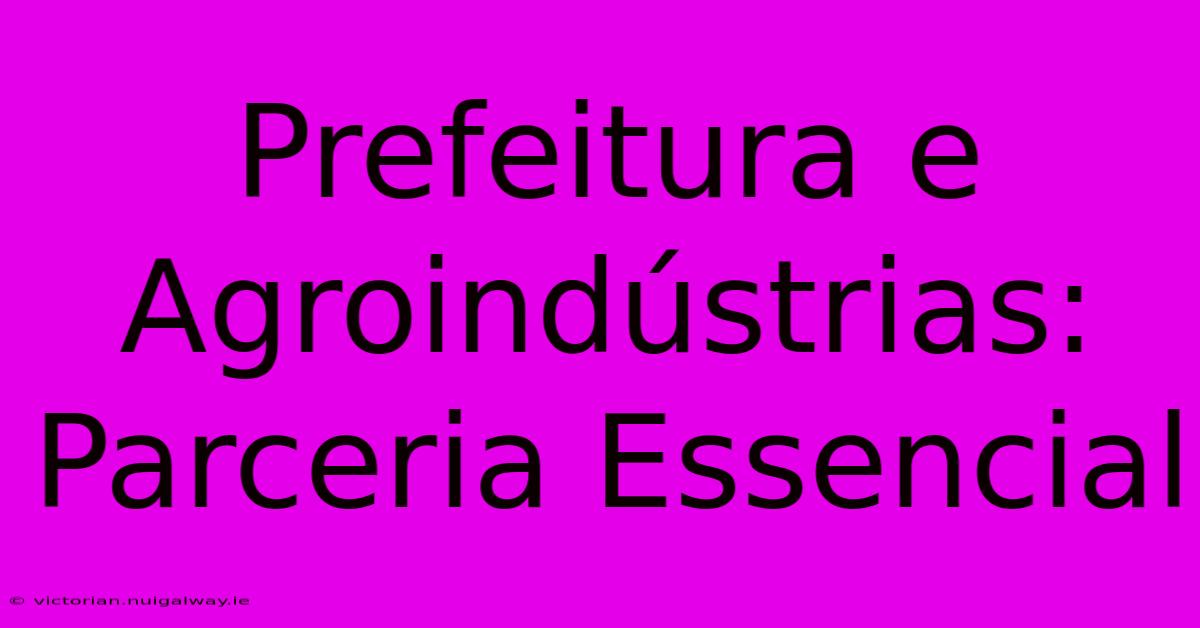 Prefeitura e Agroindústrias: Parceria Essencial

© victorian.nuigalway.ie